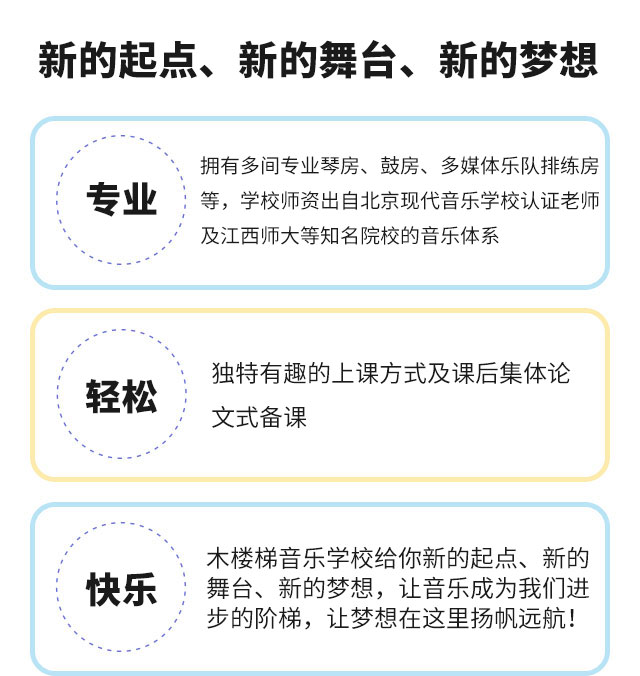 新的起点、新的舞台、新的梦想

专业

拥有多间专业琴房、鼓房、多媒体乐队排练房等，学校师资出自北京现代音乐学校认证老师及江西师大等知名院校的音乐体系

轻松

独特有趣的上课方式及课后集体论文式备课

快乐

木楼梯音乐学校给你新的起点、新的舞台、新的梦想，让音乐成为我们进步的阶梯，让梦想在这里扬帆远航！